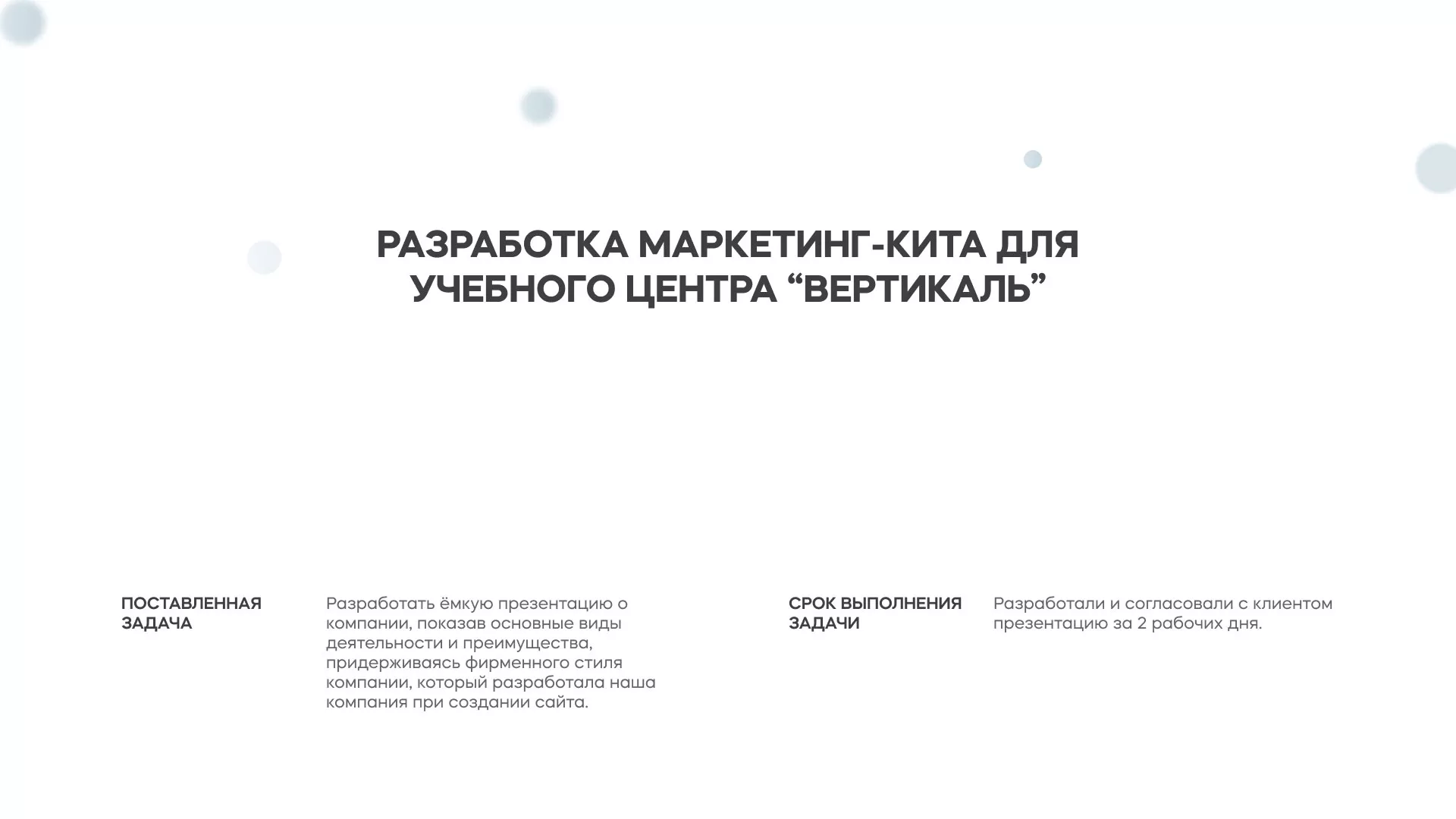 РАЗРАБОТКА МАРКЕТИНГ-КИТА ДЛЯ УЧЕБНОГО ЦЕНТРА “ВЕРТИКАЛЬ”

ПОСТАВЛЕННАЯ ЗАДАЧА

Разработать ёмкую презентацию о компании, показав основные виды деятельности и преимущества, придерживаясь фирменного стиля компании, который разработала наша компания при создании сайта.

СРОК ВЫПОЛНЕНИЯ ЗАДАЧИ

Разработали и согласовали с клиентом презентацию за 2 рабочих дня.